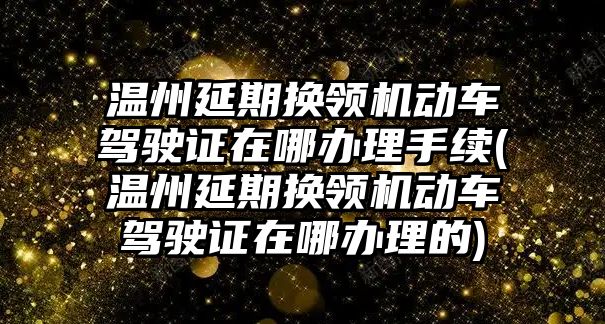 温州延期换领机动车驾驶证在哪办理手续(温州延期换领机动车驾驶证在哪办理的)